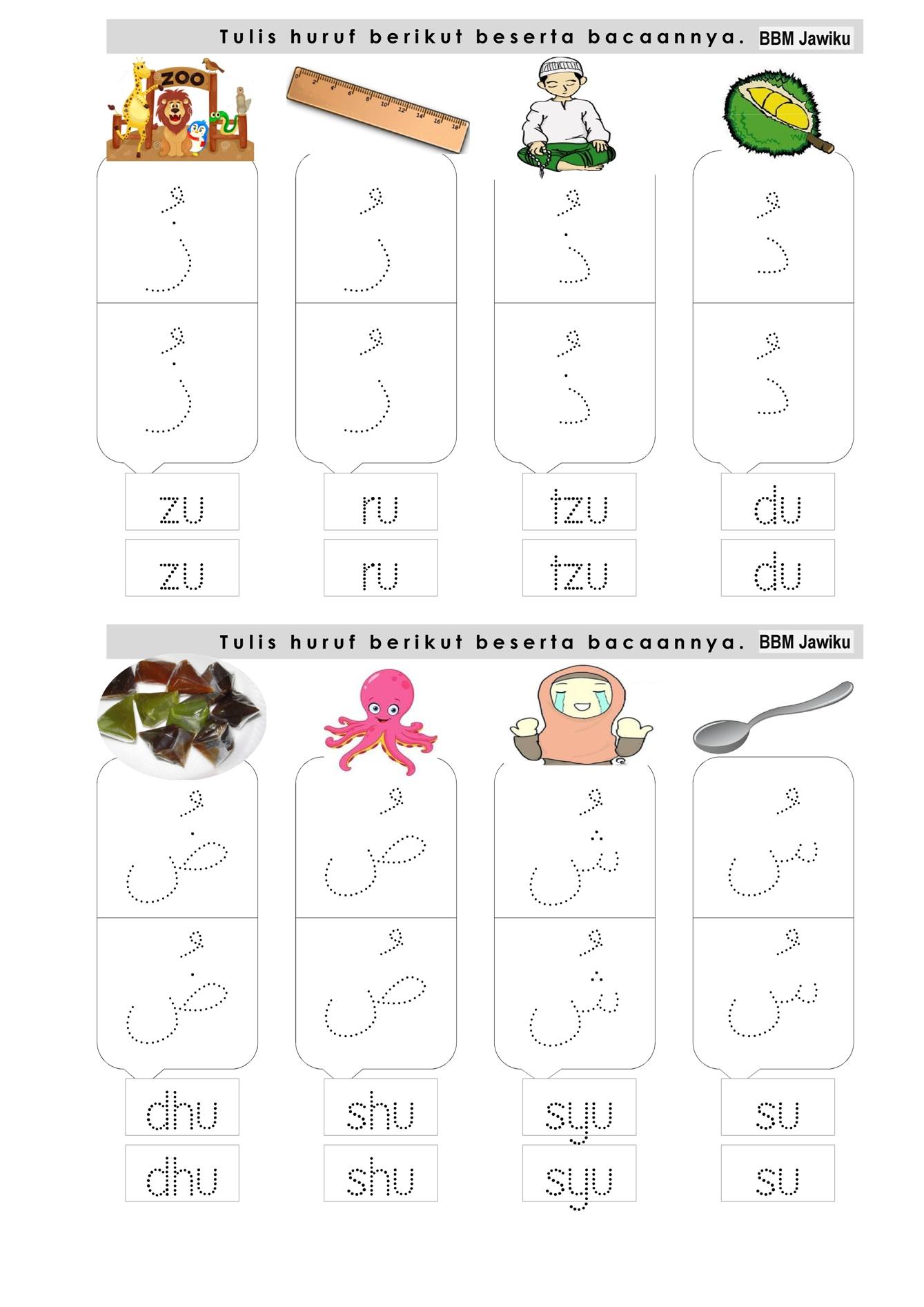 Tulis huruf berikut beserta bacaannya. BBM Jawiku

ZOO

زُ زُ
zu
zu

رُ رُ
ru
ru

ذُ ذُ
tzu
tzu

دُ دُ
du
du

Tulis huruf berikut beserta bacaannya. BBM Jawiku

ضُ ضُ
dhu
dhu

صُ صُ
shu
shu

شُ شُ
syu
syu

سُ سُ
su
su